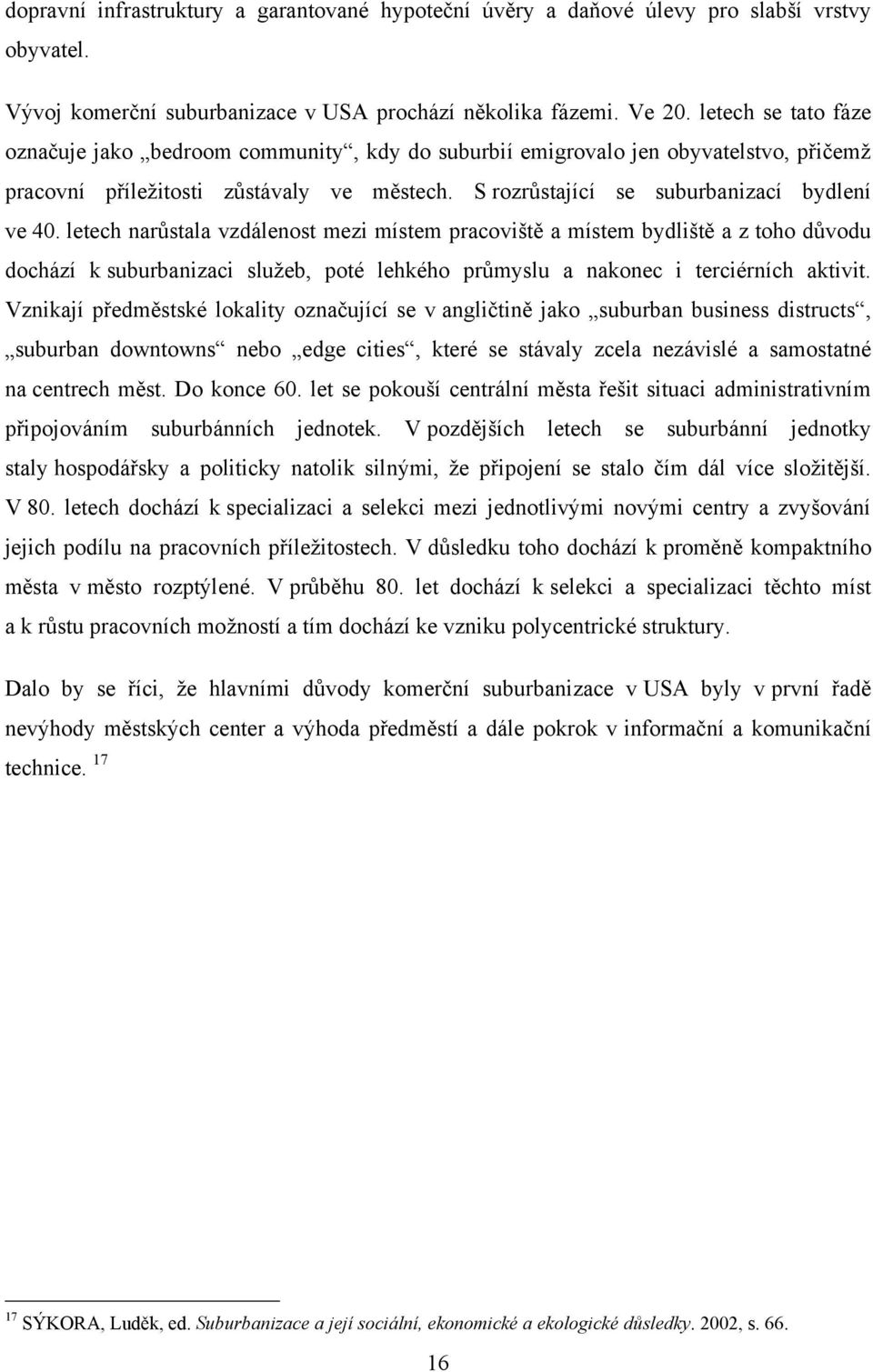 dopravní infrastruktury a garantované hypoteční úvěry a daňové úlevy pro slabší vrstvy obyvatel.

Vývoj komerční suburbanizace v USA prochází několika fázemi. Ve 20. letech se tato fáze označuje jako „bedroom community“, kdy do suburbií emigrovalo jen obyvatelstvo, přičemž pracovní příležitosti zůstávaly ve městech. S rozrůstající se suburbanizací bydlení ve 40. letech narůstala vzdálenost mezi místem pracoviště a místem bydliště a z toho důvodu dochází k suburbanizaci služeb, poté lehkého průmyslu a nakonec i terciérních aktivit. Vznikají předměstské lokality označující se v angličtině jako „suburban business distructs“, „suburban downtowns“ nebo „edge cities“, které se stávaly zcela nezávislé a samostatné na centrech měst. Do konce 60. let se pokouší centrální města řešit situaci administrativním připojováním suburbánních jednotek. V pozdějších letech se suburbánní jednotky staly hospodářsky a politicky natolik silnými, že připojení se stalo čím dál více složitější. V 80. letech dochází k specializaci a selekci mezi jednotlivými novými centry a zvyšování jejich podílu na pracovních příležitostech. V důsledku toho dochází k proměně kompaktního města v město rozptýlené. V průběhu 80. let dochází k selekci a specializaci těchto míst a k růstu pracovních možností a tím dochází ke vzniku polycentrické struktury.

Dalo by se říci, že hlavními důvody komerční suburbanizace v USA byly v první řadě nevýhody městských center a výhoda předměstí a dále pokrok v informační a komunikační technice. $^{17}$

$^{17}$ SÝKORA, Luděk, ed. Suburbanizace a její sociální, ekonomické a ekologické důsledky. 2002, s. 66.

16